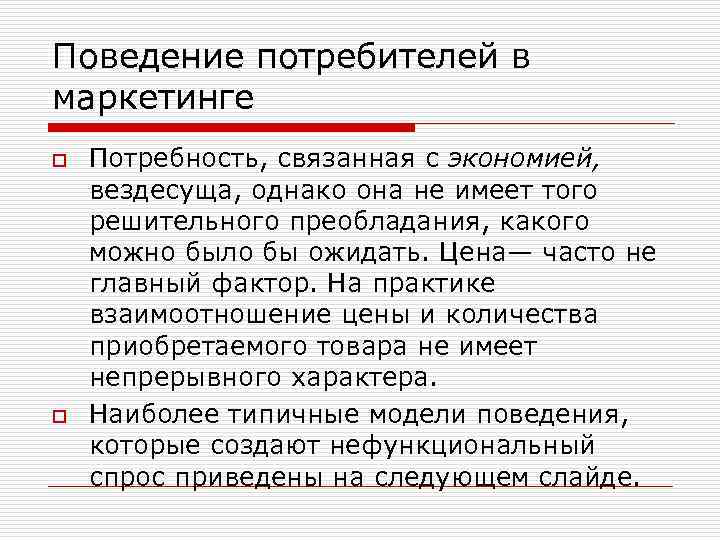 Поведение потребителей в маркетинге

Потребность, связанная с экономией, вездесуща, однако она не имеет того решительного преобладания, какого можно было бы ожидать. Цена— часто не главный фактор. На практике взаимоотношение цены и количества приобретаемого товара не имеет непрерывного характера.

Наиболее типичные модели поведения, которые создают нефункциональный спрос приведены на следующем слайде.